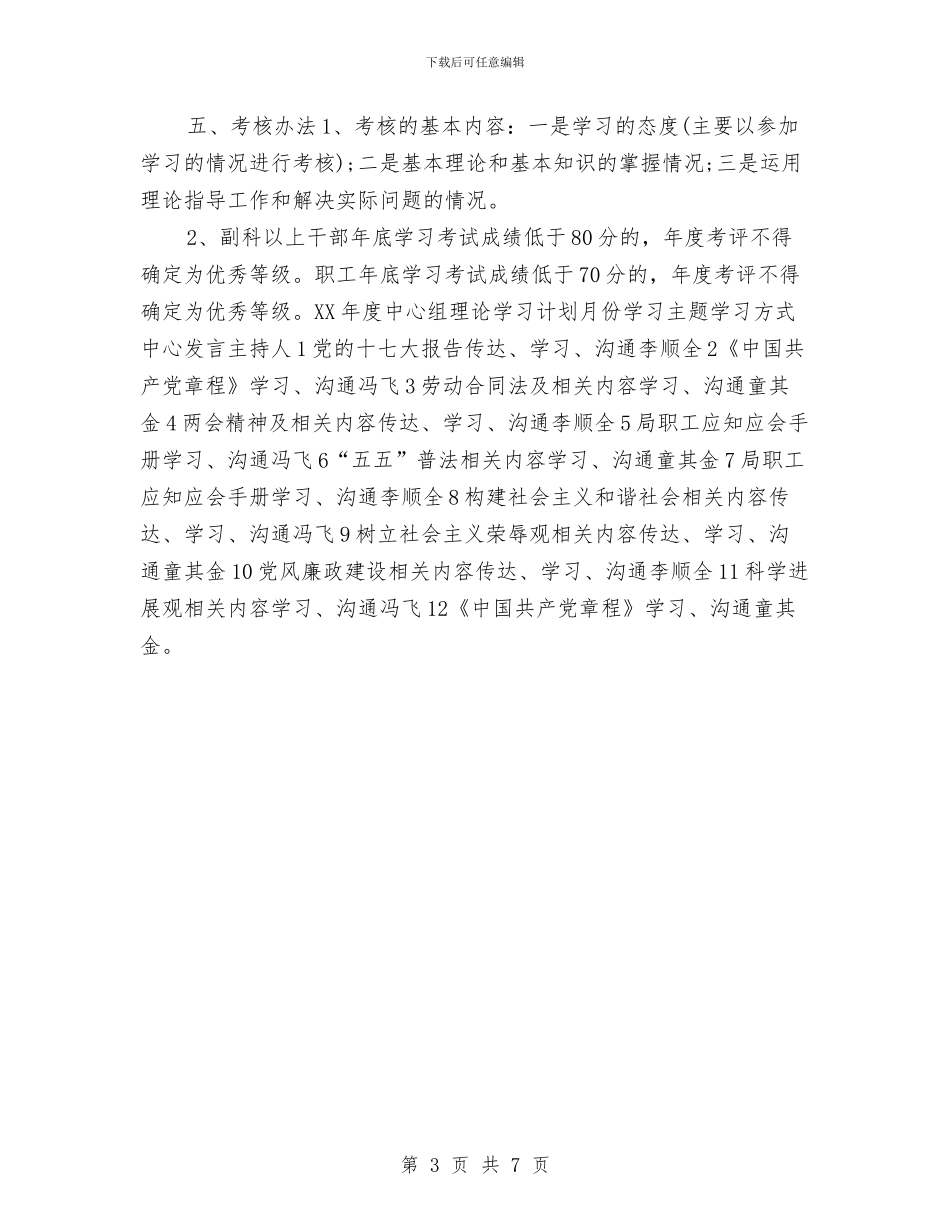 下载后可任意编辑

五、考核办法1、考核的基本内容：一是学习的态度(主要以参加学习的情况进行考核)；二是基本理论和基本知识的掌握情况；三是运用理论指导工作和解决实际问题的情况。

2、副科以上干部年底学习考试成绩低于80分的，年度考评不得确定为优秀等级。职工年底学习考试成绩低于70分的，年度考评不得确定为优秀等级。XX年度中心组理论学习计划月份学习主题学习方式中心发言主持人1党的十七大报告传达、学习、沟通李顺全2《中国共产党章程》学习、沟通冯飞3劳动合同法及相关内容学习、沟通童其金4两会精神及相关内容传达、学习、沟通李顺全5局职工应知应会手册学习、沟通冯飞6“五五”普法相关内容学习、沟通童其金7局职工应知应会手册学习、沟通李顺全8构建社会主义和谐社会相关内容传达、学习、沟通冯飞9树立社会主义荣辱观相关内容传达、学习、沟通童其金10党风廉政建设相关内容传达、学习、沟通李顺全11科学进展观相关内容学习、沟通冯飞12《中国共产党章程》学习、沟通童其金。

第 3 页 共 7 页